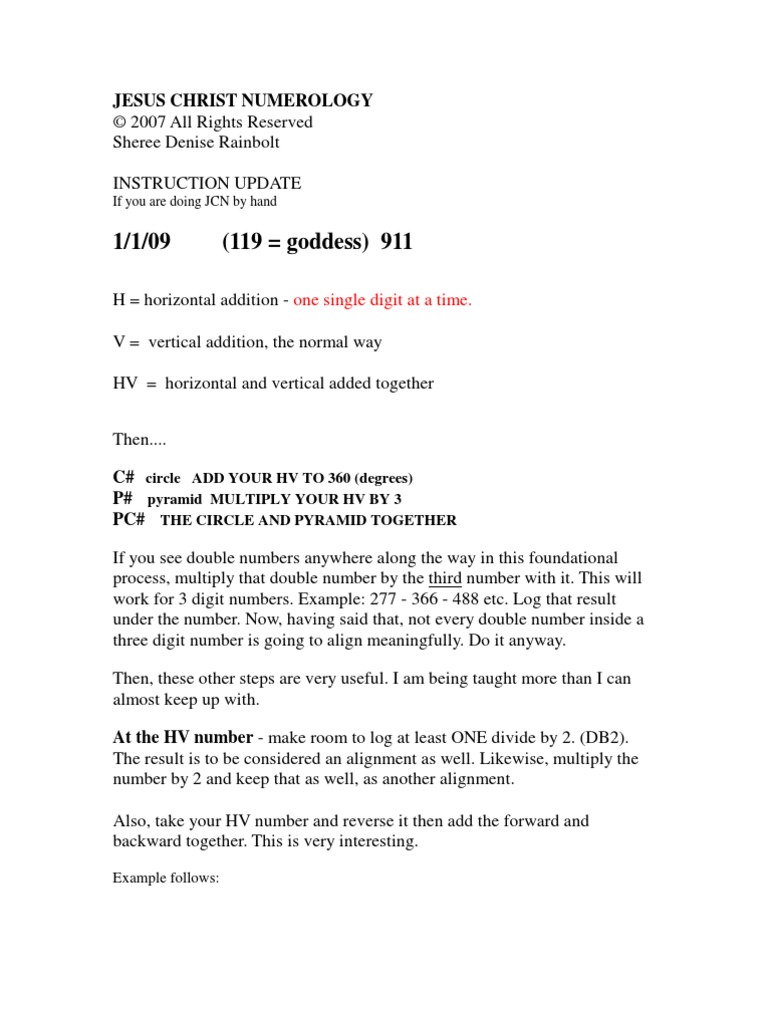 JESUS CHRIST NUMEROLOGY
© 2007 All Rights Reserved
Sheree Denise Rainbolt

INSTRUCTION UPDATE
If you are doing JCN by hand

1/1/09 (119 = goddess) 911

H = horizontal addition - one single digit at a time.

V = vertical addition, the normal way

HV = horizontal and vertical added together

Then....

C# circle ADD YOUR HV TO 360 (degrees)
P# pyramid MULTIPLY YOUR HV BY 3
PC# THE CIRCLE AND PYRAMID TOGETHER

If you see double numbers anywhere along the way in this foundational process, multiply that double number by the third number with it. This will work for 3 digit numbers. Example: 277 - 366 - 488 etc. Log that result under the number. Now, having said that, not every double number inside a three digit number is going to align meaningfully. Do it anyway.

Then, these other steps are very useful. I am being taught more than I can almost keep up with.

At the HV number - make room to log at least ONE divide by 2. (DB2). The result is to be considered an alignment as well. Likewise, multiply the number by 2 and keep that as well, as another alignment.

Also, take your HV number and reverse it then add the forward and backward together. This is very interesting.

Example follows: